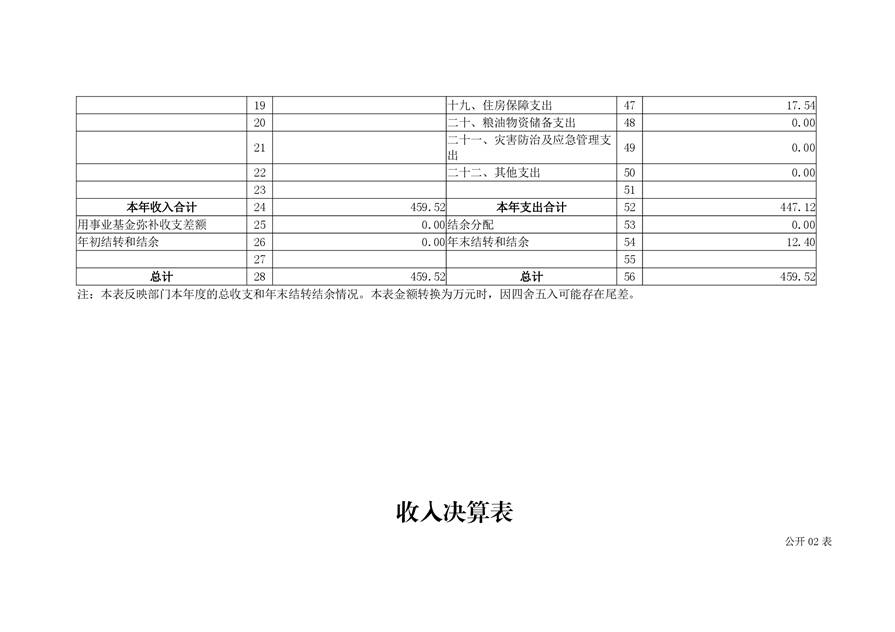 |  | 19 |  | 十九、住房保障支出 | 47 | 17.54 |
|---|---|---|---|---|---|
|  | 20 |  | 二十、粮油物资储备支出 | 48 | 0.00 |
|  | 21 |  | 二十一、灾害防治及应急管理支出 | 49 | 0.00 |
|  | 22 |  | 二十二、其他支出 | 50 | 0.00 |
|  | 23 |  |  | 51 |  |
| 本年收入合计 | 24 | 459.52 | 本年支出合计 | 52 | 447.12 |
| 用事业基金弥补收支差额 | 25 | 0.00 | 结余分配 | 53 | 0.00 |
| 年初结转和结余 | 26 | 0.00 | 年末结转和结余 | 54 | 12.40 |
|  | 27 |  |  | 55 |  |
| 总计 | 28 | 459.52 | 总计 | 56 | 459.52 |

注：本表反映部门本年度的总收支和年末结转结余情况。本表金额转换为万元时，因四舍五入可能存在尾差。

收入决算表

公开02表